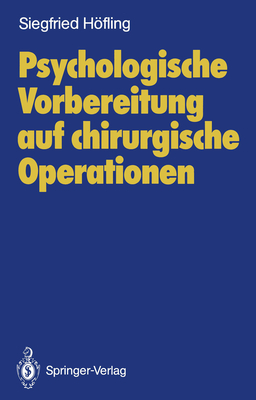 Siegfried Höfling

Psychologische Vorbereitung auf chirurgische Operationen

Springer-Verlag